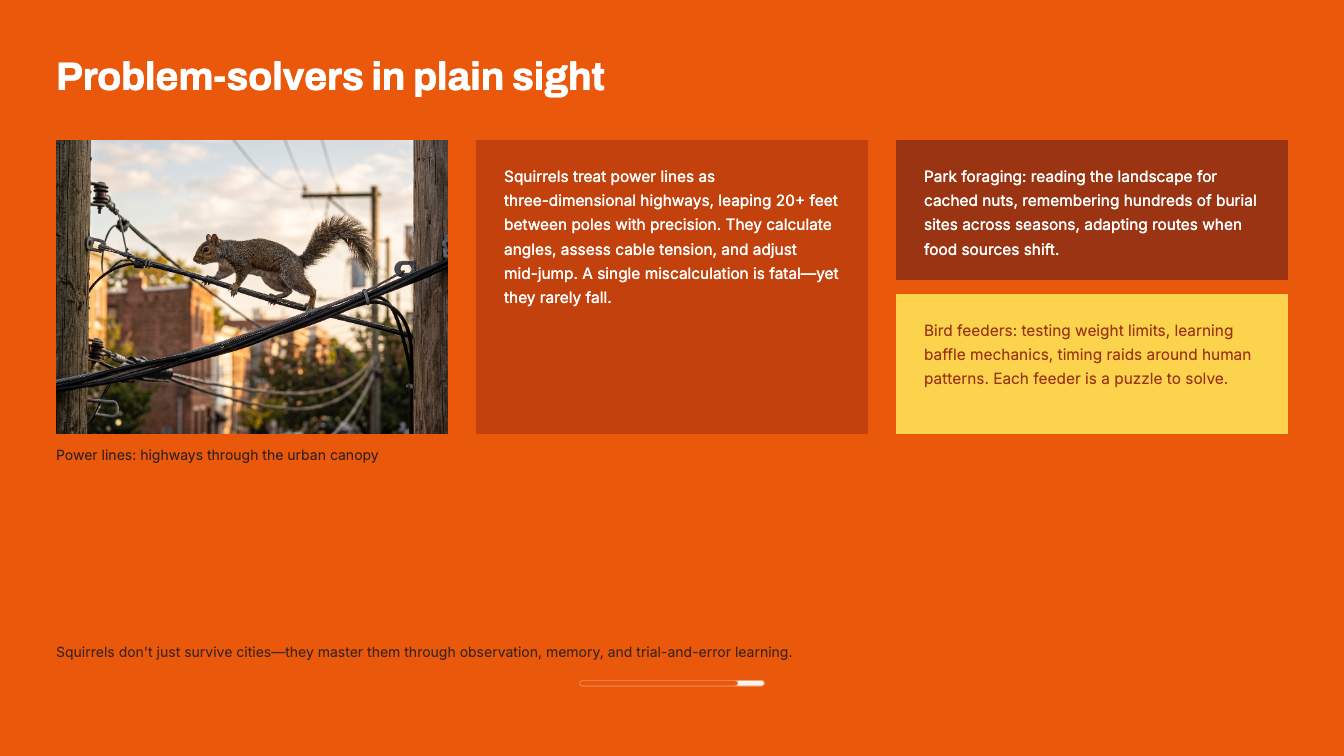 Problem-solvers in plain sight

Power lines: highways through the urban canopy

Squirrels treat power lines as three-dimensional highways, leaping 20+ feet between poles with precision. They calculate angles, assess cable tension, and adjust mid-jump. A single miscalculation is fatal—yet they rarely fall.

Park foraging: reading the landscape for cached nuts, remembering hundreds of burial sites across seasons, adapting routes when food sources shift.

Bird feeders: testing weight limits, learning baffle mechanics, timing raids around human patterns. Each feeder is a puzzle to solve.

Squirrels don't just survive cities—they master them through observation, memory, and trial-and-error learning.